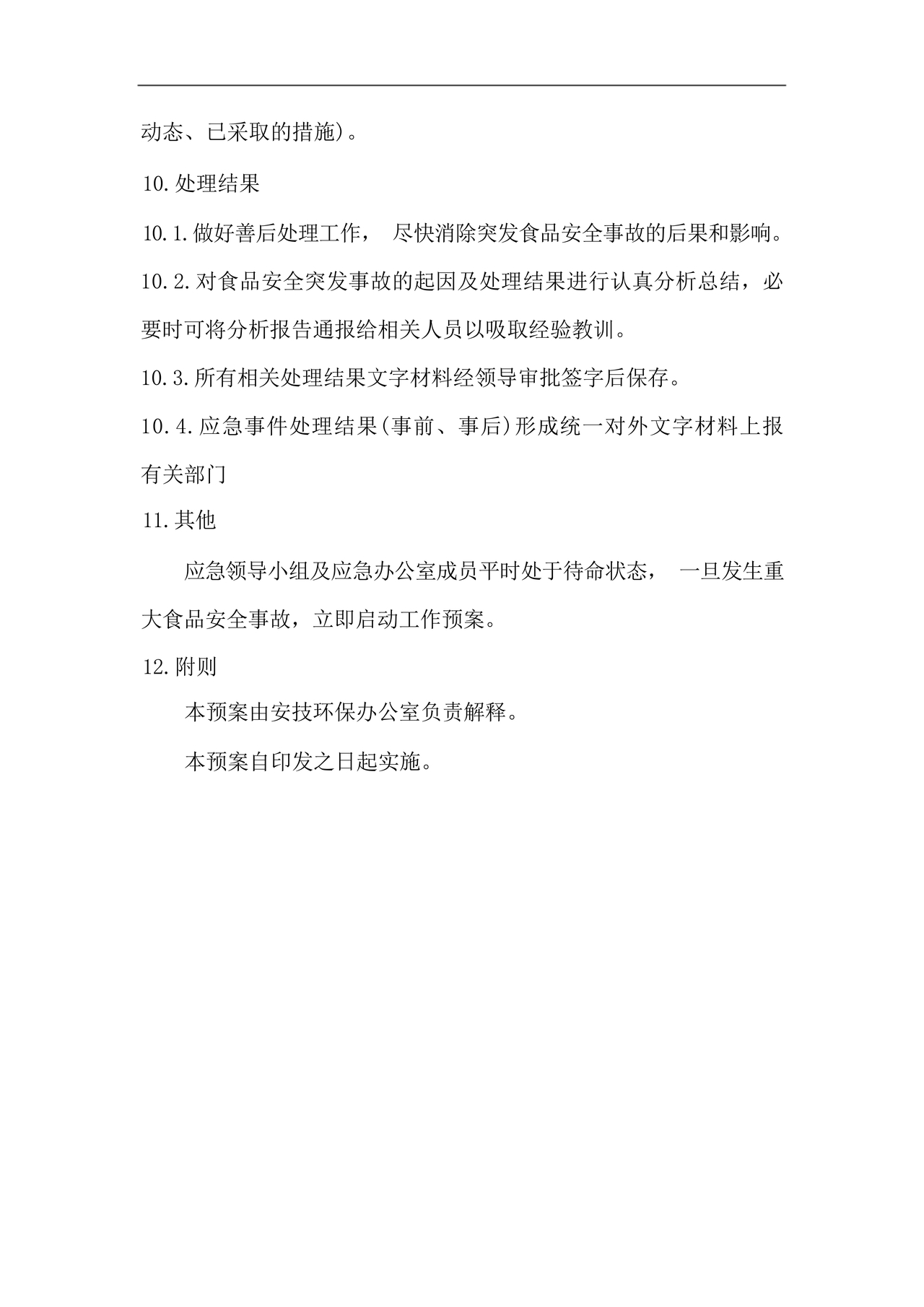 动态、已采取的措施)。

10.处理结果

10.1.做好善后处理工作， 尽快消除突发食品安全事故的后果和影响。

10.2.对食品安全突发事故的起因及处理结果进行认真分析总结，必要时可将分析报告通报给相关人员以吸取经验教训。

10.3.所有相关处理结果文字材料经领导审批签字后保存。

10.4.应急事件处理结果(事前、事后)形成统一对外文字材料上报有关部门

11.其他

应急领导小组及应急办公室成员平时处于待命状态， 一旦发生重大食品安全事故，立即启动工作预案。

12.附则

本预案由安技环保办公室负责解释。

本预案自印发之日起实施。